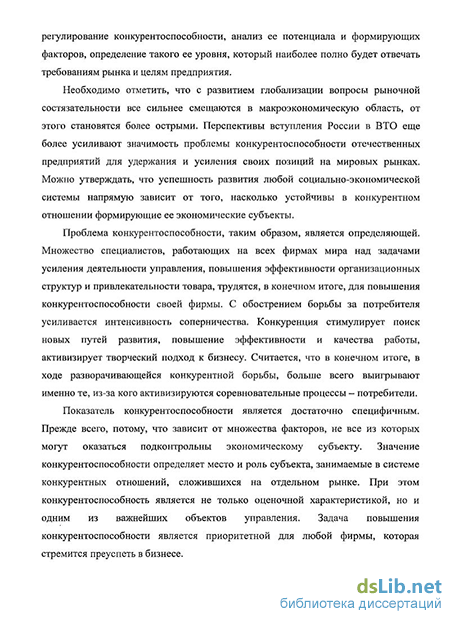 регулирование конкурентоспособности, анализ ее потенциала и формирующих факторов, определение такого ее уровня, который наиболее полно будет отвечать требованиям рынка и целям предприятия.

Необходимо отметить, что с развитием глобализации вопросы рыночной состязательности все сильнее смещаются в макроэкономическую область, от этого становятся более острыми. Перспективы вступления России в ВТО еще более усиливают значимость проблемы конкурентоспособности отечественных предприятий для удержания и усиления своих позиций на мировых рынках. Можно утверждать, что успешность развития любой социально-экономической системы напрямую зависит от того, насколько устойчивы в конкурентном отношении формирующие ее экономические субъекты.

Проблема конкурентоспособности, таким образом, является определяющей. Множество специалистов, работающих на всех фирмах мира над задачами усиления деятельности управления, повышения эффективности организационных структур и привлекательности товара, трудятся, в конечном итоге, для повышения конкурентоспособности своей фирмы. С обострением борьбы за потребителя усиливается интенсивность соперничества. Конкуренция стимулирует поиск новых путей развития, повышение эффективности и качества работы, активизирует творческий подход к бизнесу. Считается, что в конечном итоге, в ходе разворачивающейся конкурентной борьбы, больше всего выигрывают именно те, из-за кого активизируются соревновательные процессы – потребители.

Показатель конкурентоспособности является достаточно специфичным. Прежде всего, потому, что зависит от множества факторов, не все из которых могут оказаться подконтрольны экономическому субъекту. Значение конкурентоспособности определяет место и роль субъекта, занимаемые в системе конкурентных отношений, сложившихся на отдельном рынке. При этом конкурентоспособность является не только оценочной характеристикой, но и одним из важнейших объектов управления. Задача повышения конкурентоспособности является приоритетной для любой фирмы, которая стремится преуспеть в бизнесе.

dsLib.net
библиотека диссертаций